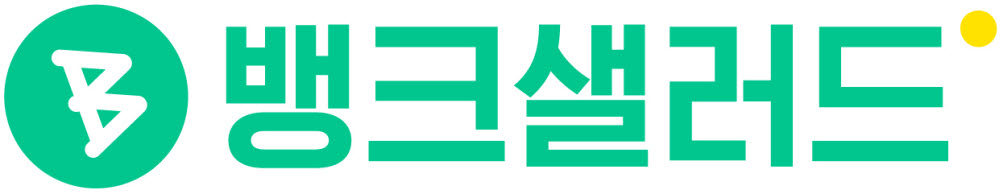 뱅크샐러드